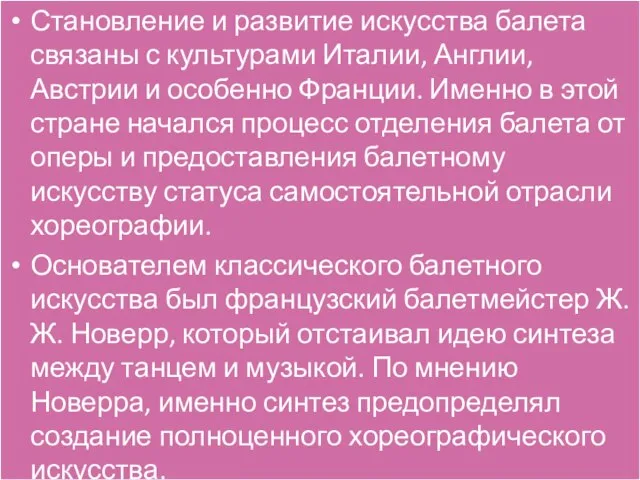 • Становление и развитие искусства балета связаны с культурами Италии, Англии, Австрии и особенно Франции. Именно в этой стране начался процесс отделения балета от оперы и предоставления балетному искусству статуса самостоятельной отрасли хореографии.

• Основателем классического балетного искусства был французский балетмейстер Ж. Ж. Новерр, который отстаивал идею синтеза между танцем и музыкой. По мнению Новерра, именно синтез предопределял создание полноценного хореографического искусства.